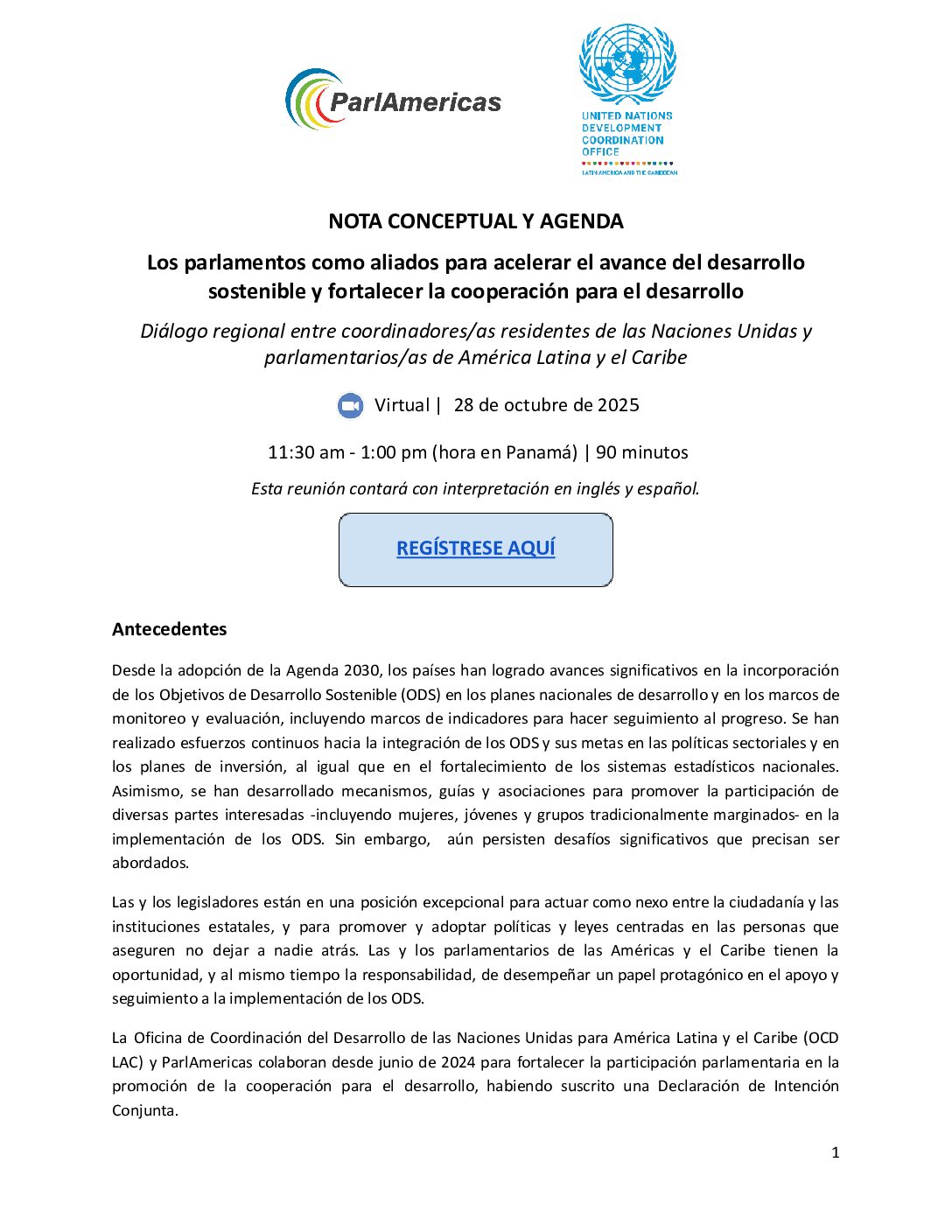 ParlAmericas

UNITED NATIONS
DEVELOPMENT
COORDINATION
OFFICE
LATIN AMERICA AND THE CARIBBEAN

NOTA CONCEPTUAL Y AGENDA

Los parlamentos como aliados para acelerar el avance del desarrollo sostenible y fortalecer la cooperación para el desarrollo

Diálogo regional entre coordinadores/as residentes de las Naciones Unidas y parlamentarios/as de América Latina y el Caribe

Virtual | 28 de octubre de 2025

11:30 am - 1:00 pm (hora en Panamá) | 90 minutos

Esta reunión contará con interpretación en inglés y español.

REGÍSTRESE AQUÍ

Antecedentes

Desde la adopción de la Agenda 2030, los países han logrado avances significativos en la incorporación de los Objetivos de Desarrollo Sostenible (ODS) en los planes nacionales de desarrollo y en los marcos de monitoreo y evaluación, incluyendo marcos de indicadores para hacer seguimiento al progreso. Se han realizado esfuerzos continuos hacia la integración de los ODS y sus metas en las políticas sectoriales y en los planes de inversión, al igual que en el fortalecimiento de los sistemas estadísticos nacionales. Asimismo, se han desarrollado mecanismos, guías y asociaciones para promover la participación de diversas partes interesadas -incluyendo mujeres, jóvenes y grupos tradicionalmente marginados- en la implementación de los ODS. Sin embargo, aún persisten desafíos significativos que precisan ser abordados.

Las y los legisladores están en una posición excepcional para actuar como nexo entre la ciudadanía y las instituciones estatales, y para promover y adoptar políticas y leyes centradas en las personas que aseguren no dejar a nadie atrás. Las y los parlamentarios de las Américas y el Caribe tienen la oportunidad, y al mismo tiempo la responsabilidad, de desempeñar un papel protagónico en el apoyo y seguimiento a la implementación de los ODS.

La Oficina de Coordinación del Desarrollo de las Naciones Unidas para América Latina y el Caribe (OCD LAC) y ParlAmericas colaboran desde junio de 2024 para fortalecer la participación parlamentaria en la promoción de la cooperación para el desarrollo, habiendo suscrito una Declaración de Intención Conjunta.

1